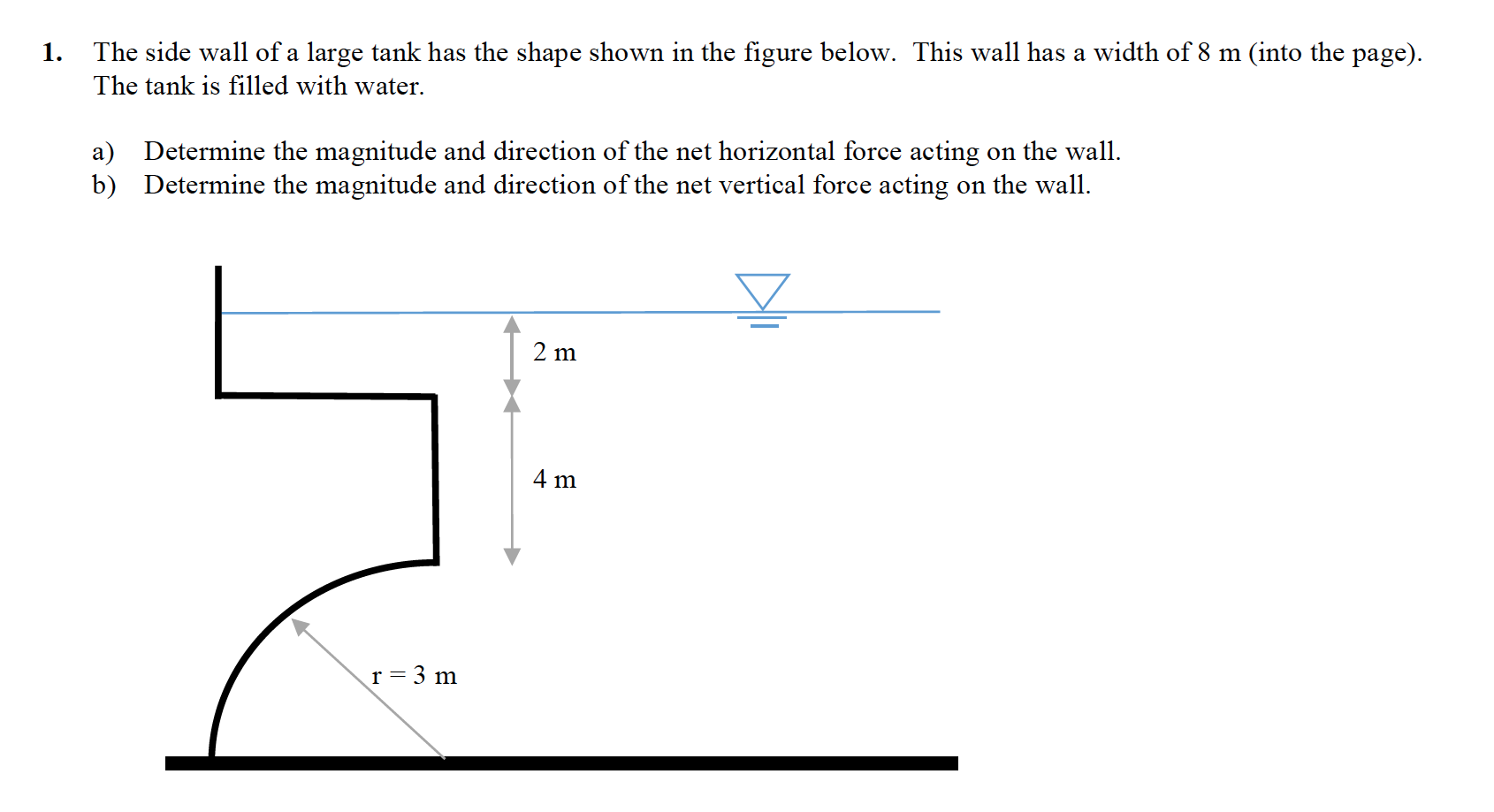 1. The side wall of a large tank has the shape shown in the figure below. This wall has a width of 8 m (into the page). The tank is filled with water.

a) Determine the magnitude and direction of the net horizontal force acting on the wall.
b) Determine the magnitude and direction of the net vertical force acting on the wall.

2 m

4 m

r = 3 m